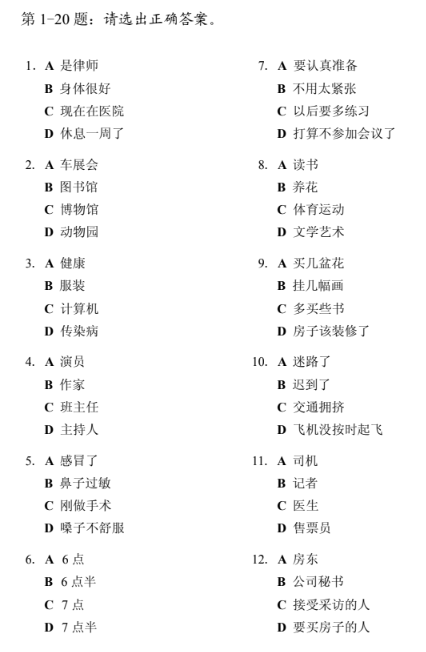 第 1-20 题：请选出正确答案。

1. A 是律师
B 身体很好
C 现在在医院
D 休息一周了

2. A 车展会
B 图书馆
C 博物馆
D 动物园

3. A 健康
B 服装
C 计算机
D 传染病

4. A 演员
B 作家
C 班主任
D 主持人

5. A 感冒了
B 鼻子过敏
C 刚做手术
D 嗓子不舒服

6. A 6 点
B 6 点半
C 7 点
D 7 点半

7. A 要认真准备
B 不用太紧张
C 以后要多练习
D 打算不参加会议了

8. A 读书
B 养花
C 体育运动
D 文学艺术

9. A 买几盆花
B 挂几幅画
C 多买些书
D 房子该装修了

10. A 迷路了
B 迟到了
C 交通拥挤
D 飞机没按时起飞

11. A 司机
B 记者
C 医生
D 售票员

12. A 房东
B 公司秘书
C 接受采访的人
D 要买房子的人